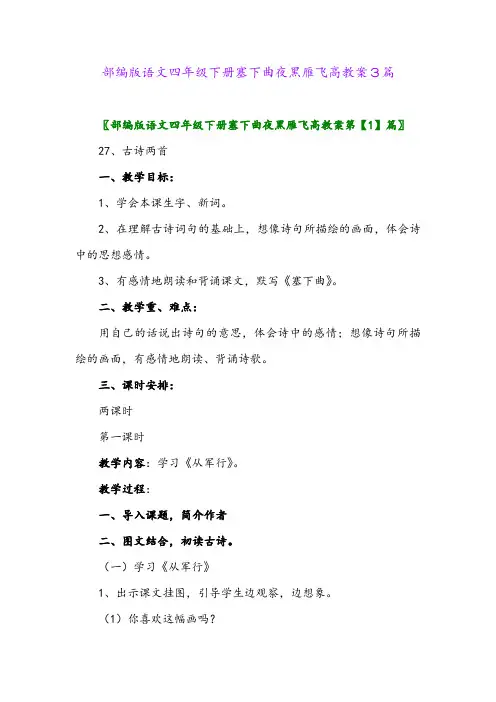 部编版语文四年级下册塞下曲夜黑雁飞高教案3篇

〖部编版语文四年级下册塞下曲夜黑雁飞高教案第【1】篇〗

27、古诗两首

一、教学目标：

1、学会本课生字、新词。

2、在理解古诗词句的基础上，想像诗句所描绘的画面，体会诗中的思想感情。

3、有感情地朗读和背诵课文，默写《塞下曲》。

二、教学重、难点：

用自己的话说出诗句的意思，体会诗中的感情；想像诗句所描绘的画面，有感情地朗读、背诵诗歌。

三、课时安排：

两课时

第一课时

教学内容：学习《从军行》。

教学过程：

一、导入课题，简介作者

二、图文结合，初读古诗。

（一）学习《从军行》

1、出示课文挂图，引导学生边观察，边想象。

（1）你喜欢这幅画吗？